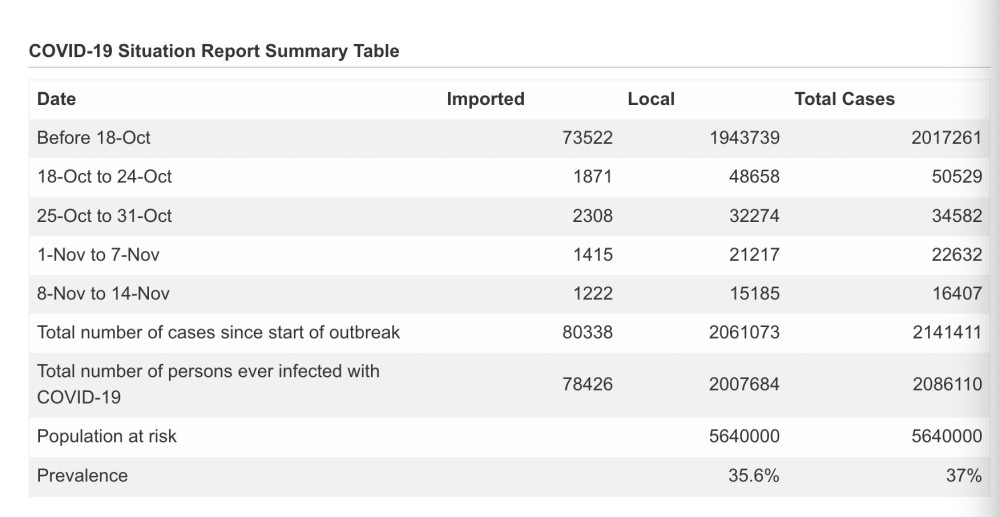 COVID-19 Situation Report Summary Table

| Date | Imported | Local | Total Cases |
|---|---|---|---|
| Before 18-Oct | 73522 | 1943739 | 2017261 |
| 18-Oct to 24-Oct | 1871 | 48658 | 50529 |
| 25-Oct to 31-Oct | 2308 | 32274 | 34582 |
| 1-Nov to 7-Nov | 1415 | 21217 | 22632 |
| 8-Nov to 14-Nov | 1222 | 15185 | 16407 |
| Total number of cases since start of outbreak | 80338 | 2061073 | 2141411 |
| Total number of persons ever infected with COVID-19 | 78426 | 2007684 | 2086110 |
| Population at risk | | 5640000 | 5640000 |
| Prevalence | | 35.6% | 37% |